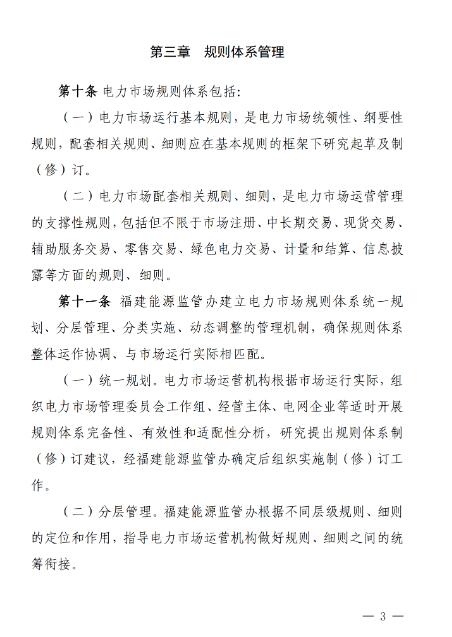 第三章　规则体系管理

第十条 电力市场规则体系包括：

（一）电力市场运行基本规则，是电力市场统领性、纲要性规则，配套相关规则、细则应在基本规则的框架下研究起草及制（修）订。

（二）电力市场配套相关规则、细则，是电力市场运营管理的支撑性规则，包括但不限于市场注册、中长期交易、现货交易、辅助服务交易、零售交易、绿色电力交易、计量和结算、信息披露等方面的规则、细则。

第十一条 福建能源监管办建立电力市场规则体系统一规划、分层管理、分类实施、动态调整的管理机制，确保规则体系整体运作协调、与市场运行实际相匹配。

（一）统一规划。电力市场运营机构根据市场运行实际，组织电力市场管理委员会工作组、经营主体、电网企业等适时开展规则体系完备性、有效性和适配性分析，研究提出规则体系制（修）订建议，经福建能源监管办确定后组织实施制（修）订工作。

（二）分层管理。福建能源监管办根据不同层级规则、细则的定位和作用，指导电力市场运营机构做好规则、细则之间的统筹衔接。

— 3 —